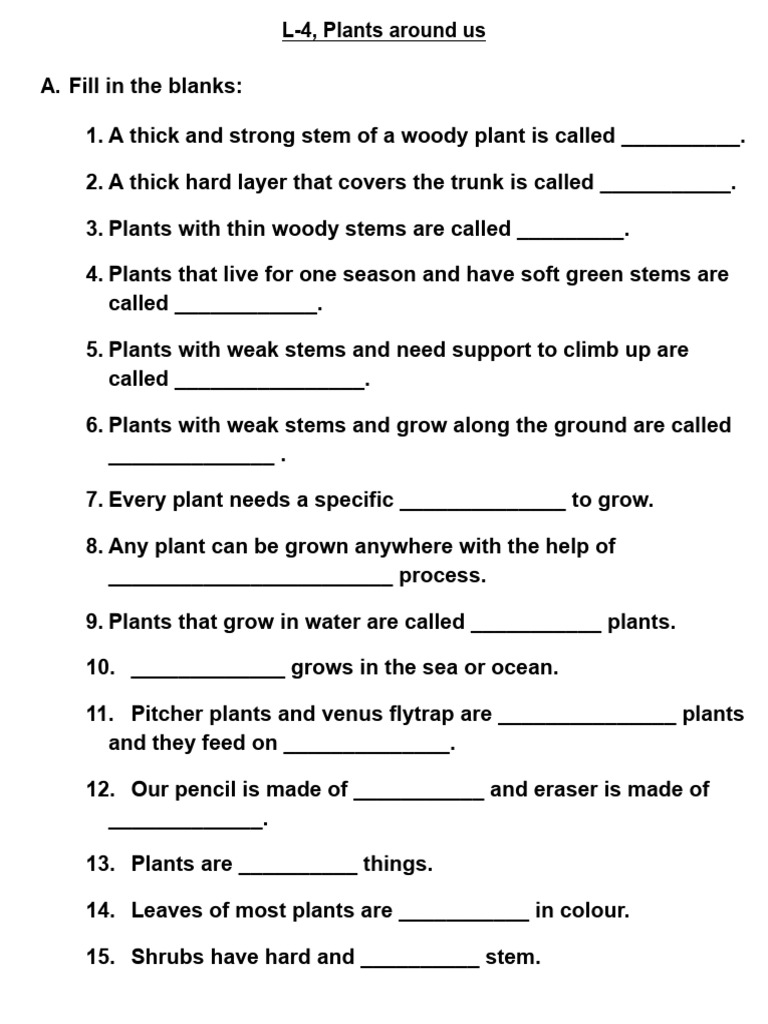 L-4, Plants around us

A. Fill in the blanks:

1. A thick and strong stem of a woody plant is called __________.

2. A thick hard layer that covers the trunk is called ___________.

3. Plants with thin woody stems are called _________.

4. Plants that live for one season and have soft green stems are called ____________.

5. Plants with weak stems and need support to climb up are called ________________.

6. Plants with weak stems and grow along the ground are called ______________ .

7. Every plant needs a specific ______________ to grow.

8. Any plant can be grown anywhere with the help of ________________________ process.

9. Plants that grow in water are called ___________ plants.

10. _____________ grows in the sea or ocean.

11. Pitcher plants and venus flytrap are _______________ plants and they feed on ______________.

12. Our pencil is made of ___________ and eraser is made of _____________.

13. Plants are __________ things.

14. Leaves of most plants are ___________ in colour.

15. Shrubs have hard and __________ stem.